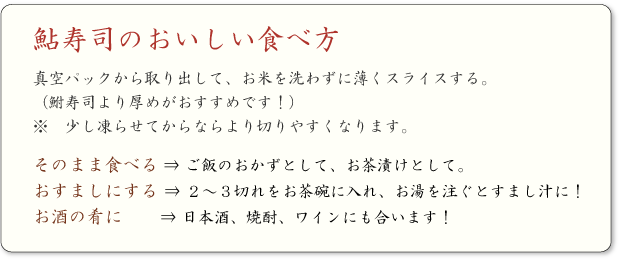 鮎寿司のおいしい食べ方

真空パックから取り出して、お米を洗わずに薄くスライスする。
（鮒寿司より厚めがおすすめです！）
※　少し凍らせてからならより切りやすくなります。

そのまま食べる ⇒ ご飯のおかずとして、お茶漬けとして。
おすましにする ⇒ ２〜３切れをお茶碗に入れ、お湯を注ぐとすまし汁に！
お酒の肴に　　⇒ 日本酒、焼酎、ワインにも合います！